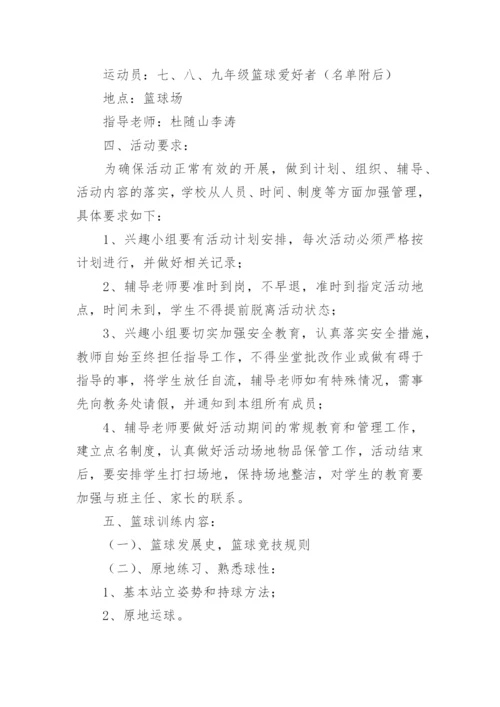 运动员：七、八、九年级篮球爱好者（名单附后）

地点：篮球场

指导老师：杜随山李涛

四、活动要求：

为确保活动正常有效的开展，做到计划、组织、辅导、活动内容的落实，学校从人员、时间、制度等方面加强管理，具体要求如下：

1、兴趣小组要有活动计划安排，每次活动必须严格按计划进行，并做好相关记录；

2、辅导老师要准时到岗，不早退，准时到指定活动地点，时间未到，学生不得提前脱离活动状态；

3、兴趣小组要切实加强安全教育，认真落实安全措施，教师自始至终担任指导工作，不得坐堂批改作业或做有碍于指导的事，将学生放任自流，辅导老师如有特殊情况，需事先向教务处请假，并通知到本组所有成员；

4、辅导老师要做好活动期间的常规教育和管理工作，建立点名制度，认真做好活动场地物品保管工作，活动结束后，要安排学生打扫场地，保持场地整洁，对学生的教育要加强与班主任、家长的联系。

五、篮球训练内容：

（一）、篮球发展史，篮球竞技规则

（二）、原地练习、熟悉球性：

1、基本站立姿势和持球方法；

2、原地运球。